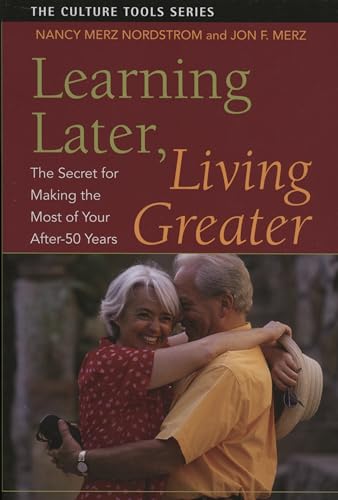 THE CULTURE TOOLS SERIES

NANCY MERZ NORDSTROM and JON F. MERZ

Learning Later, Living Greater

The Secret for Making the Most of Your After-50 Years